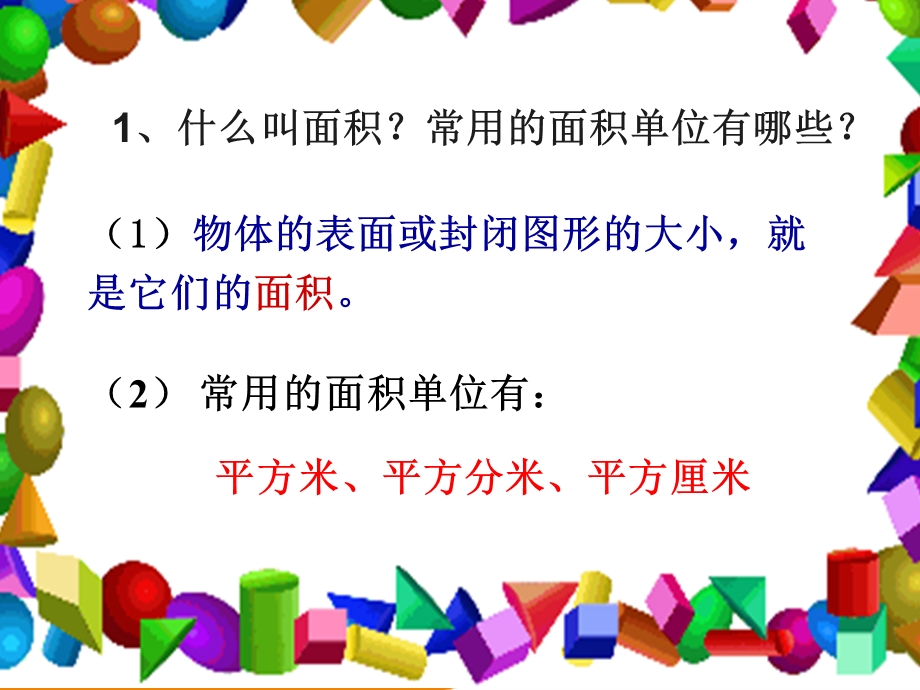 1、什么叫面积？常用的面积单位有哪些？

（1）物体的表面或封闭图形的大小，就是它们的面积。

（2） 常用的面积单位有：

平方米、平方分米、平方厘米